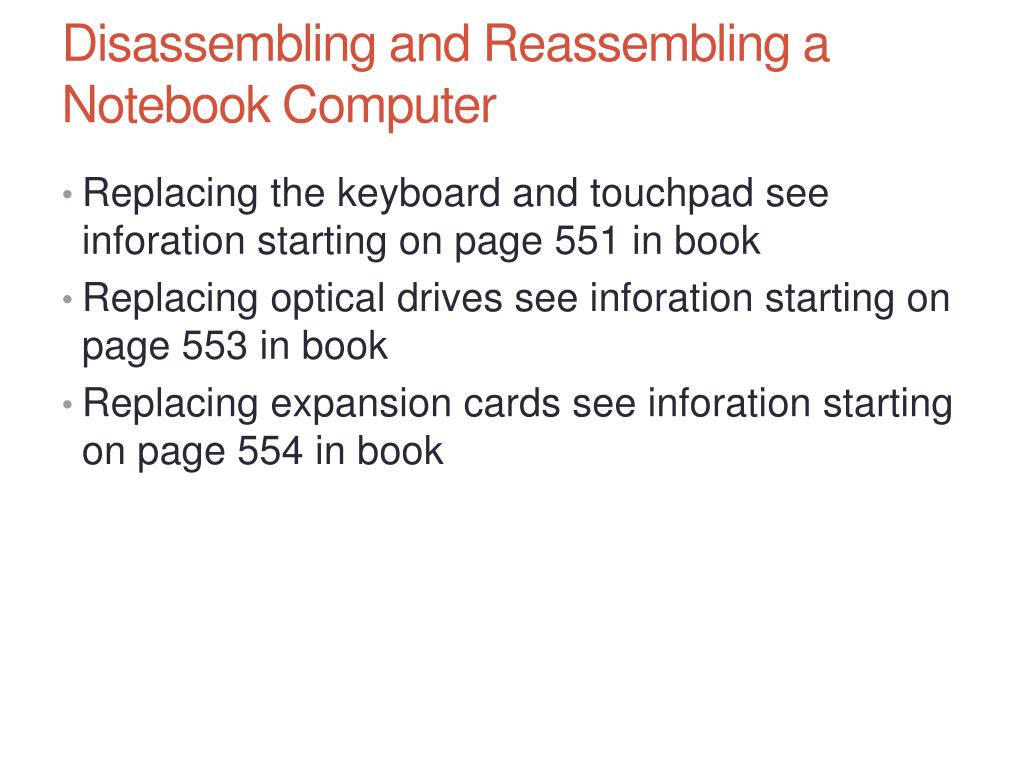 Disassembling and Reassembling a Notebook Computer

• Replacing the keyboard and touchpad see inforation starting on page 551 in book
• Replacing optical drives see inforation starting on page 553 in book
• Replacing expansion cards see inforation starting on page 554 in book